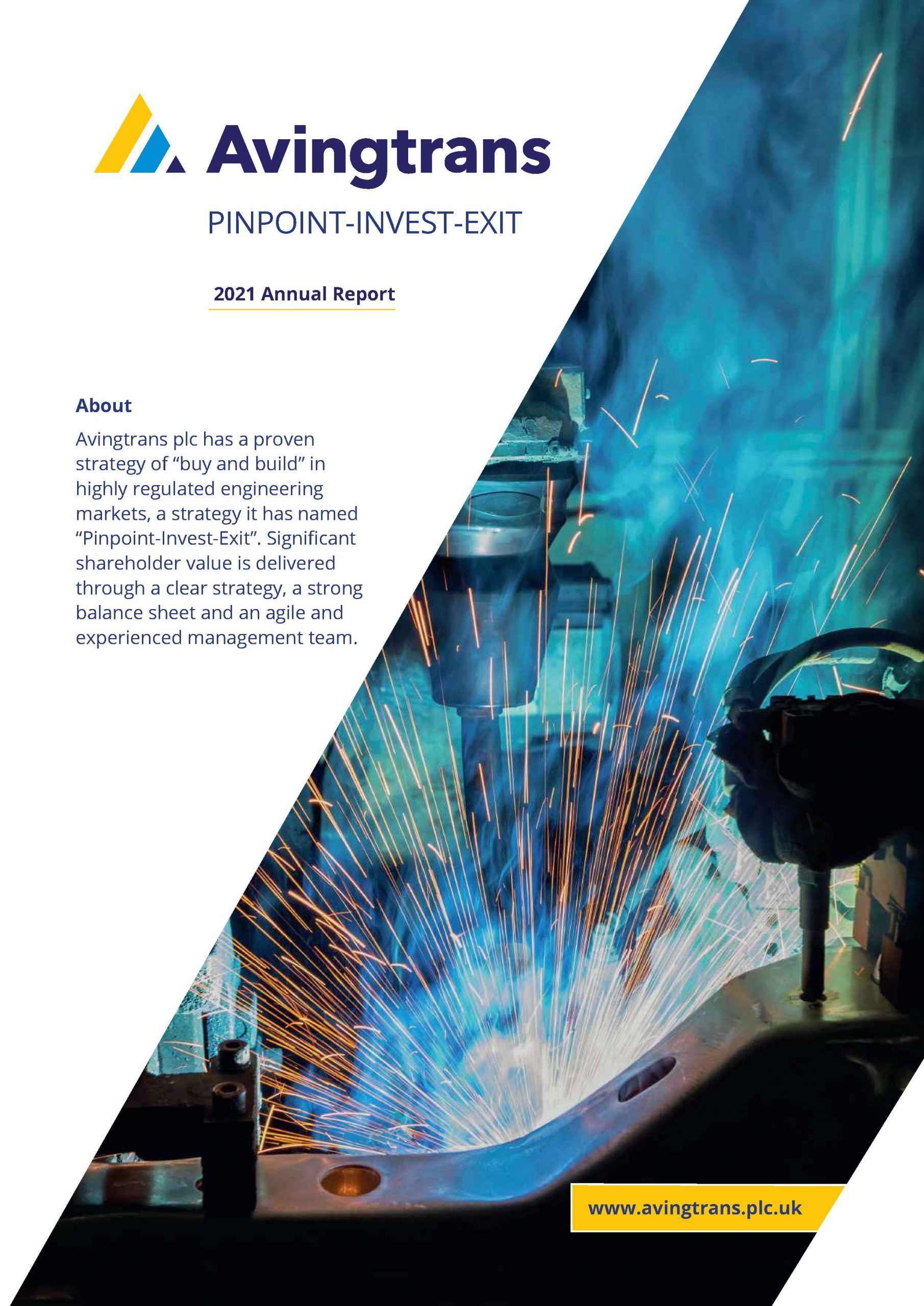 Avingtrans

PINPOINT-INVEST-EXIT

2021 Annual Report

About

Avingtrans plc has a proven strategy of “buy and build” in highly regulated engineering markets, a strategy it has named “Pinpoint-Invest-Exit”. Significant shareholder value is delivered through a clear strategy, a strong balance sheet and an agile and experienced management team.

www.avingtrans.plc.uk